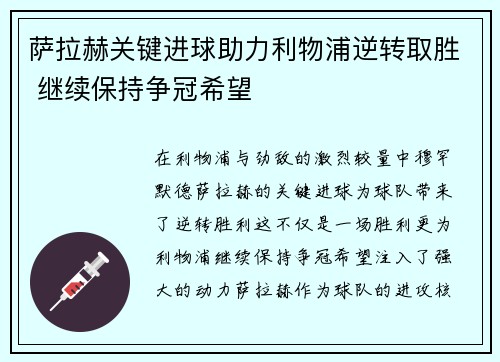 萨拉赫关键进球助力利物浦逆转取胜 继续保持争冠希望

在利物浦与劲敌的激烈较量中穆罕默德萨拉赫的关键进球为球队带来了逆转胜利这不仅是一场胜利更为利物浦继续保持争冠希望注入了强大的动力萨拉赫作为球队的进攻核